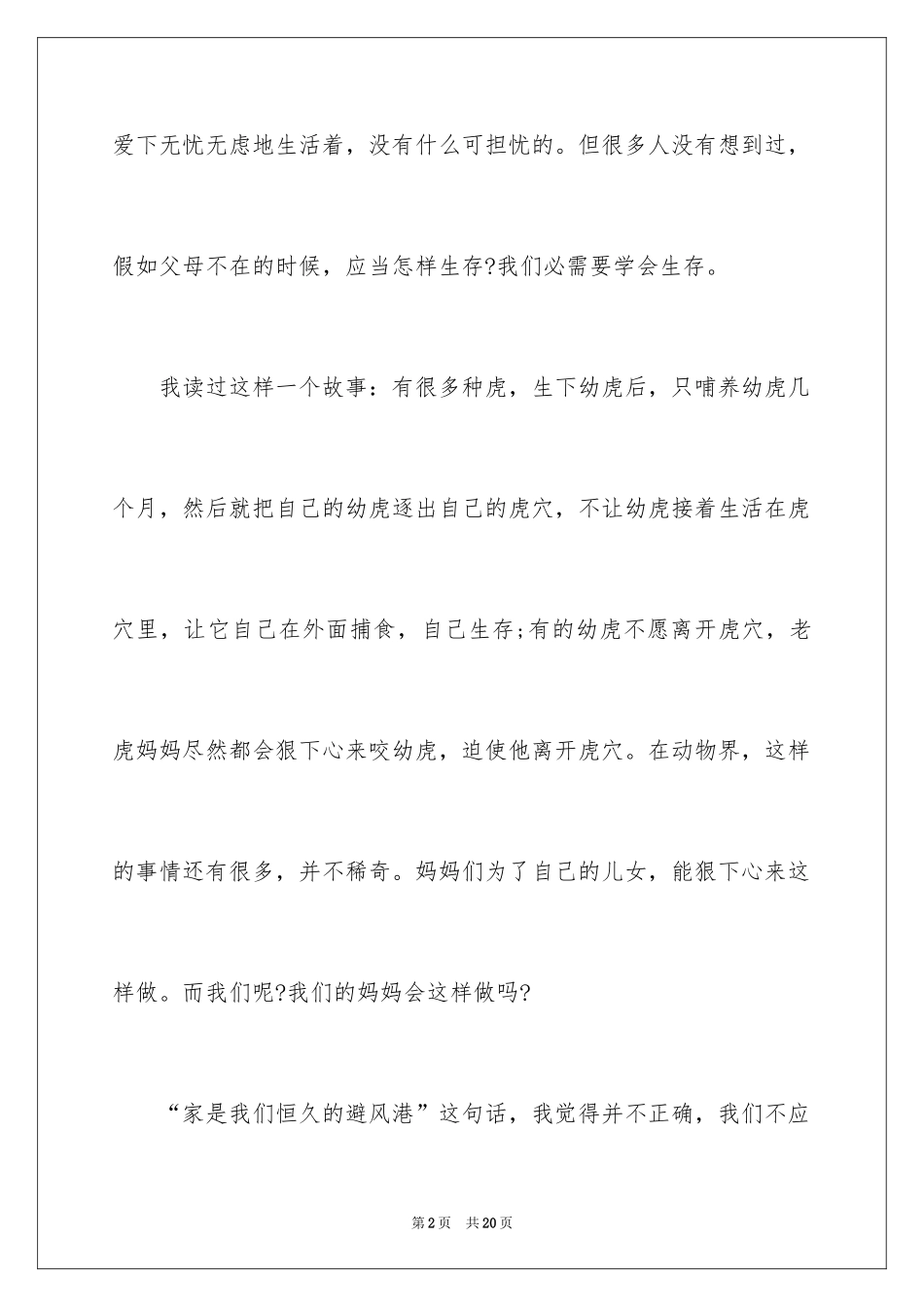 爱下无忧无虑地生活着，没有什么可担忧的。但很多人没有想到过，假如父母不在的时候，应当怎样生存?我们必需要学会生存。

我读过这样一个故事：有很多种虎，生下幼虎后，只哺养幼虎几个月，然后就把自己的幼虎逐出自己的虎穴，不让幼虎接着生活在虎穴里，让它自己在外面捕食，自己生存;有的幼虎不愿离开虎穴，老虎妈妈尽然都会狠下心来咬幼虎，迫使他离开虎穴。在动物界，这样的事情还有很多，并不稀奇。妈妈们为了自己的儿女，能狠下心来这样做。而我们呢?我们的妈妈会这样做吗?

“家是我们恒久的避风港”这句话，我觉得并不正确，我们不应

第2页　共20页